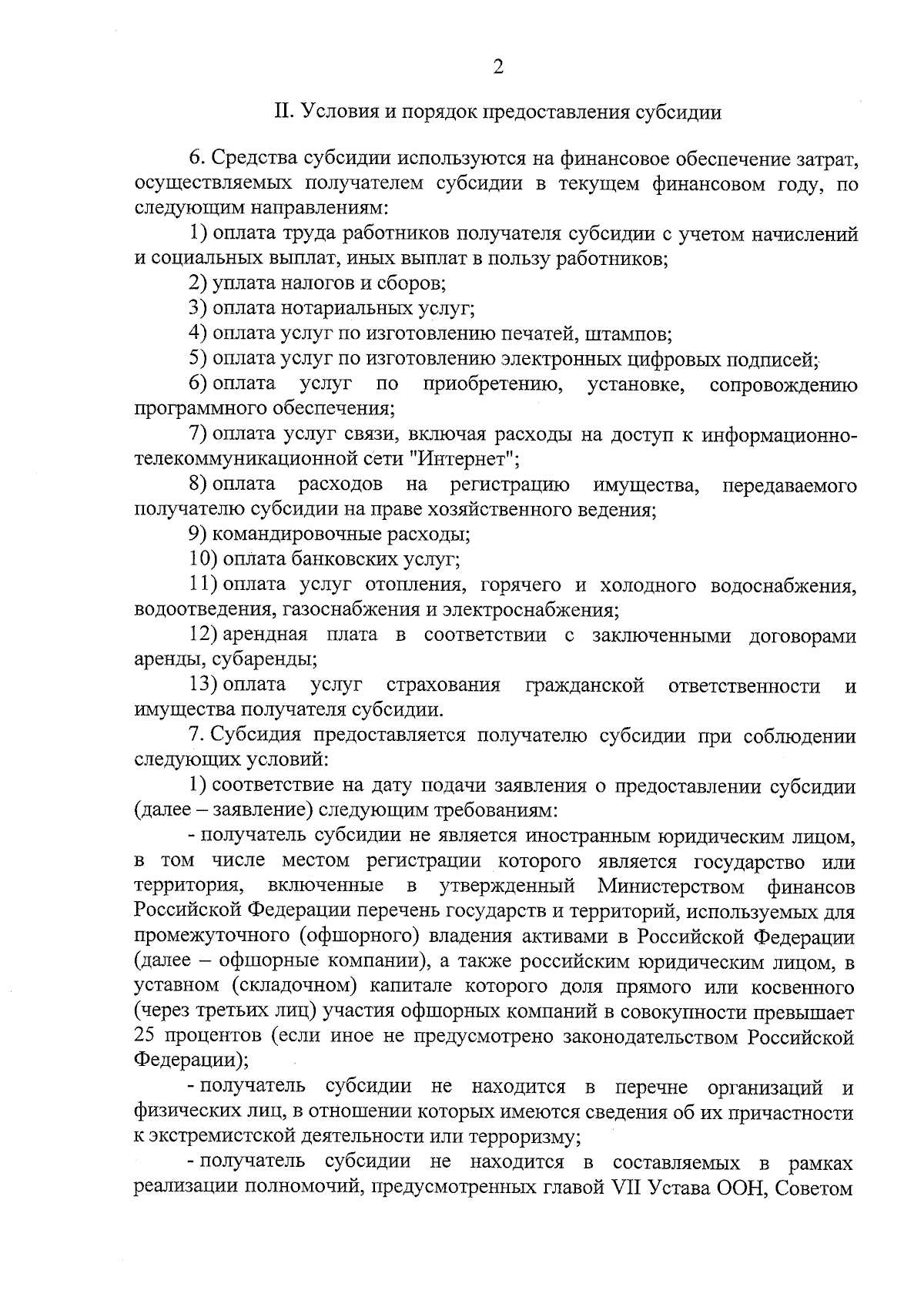 2

II. Условия и порядок предоставления субсидии

6. Средства субсидии используются на финансовое обеспечение затрат, осуществляемых получателем субсидии в текущем финансовом году, по следующим направлениям:

1) оплата труда работников получателя субсидии с учетом начислений и социальных выплат, иных выплат в пользу работников;

2) уплата налогов и сборов;

3) оплата нотариальных услуг;

4) оплата услуг по изготовлению печатей, штампов;

5) оплата услуг по изготовлению электронных цифровых подписей;

6) оплата услуг по приобретению, установке, сопровождению программного обеспечения;

7) оплата услуг связи, включая расходы на доступ к информационно-телекоммуникационной сети "Интернет";

8) оплата расходов на регистрацию имущества, передаваемого получателю субсидии на праве хозяйственного ведения;

9) командировочные расходы;

10) оплата банковских услуг;

11) оплата услуг отопления, горячего и холодного водоснабжения, водоотведения, газоснабжения и электроснабжения;

12) арендная плата в соответствии с заключенными договорами аренды, субаренды;

13) оплата услуг страхования гражданской ответственности и имущества получателя субсидии.

7. Субсидия предоставляется получателю субсидии при соблюдении следующих условий:

1) соответствие на дату подачи заявления о предоставлении субсидии (далее – заявление) следующим требованиям:

- получатель субсидии не является иностранным юридическим лицом, в том числе местом регистрации которого является государство или территория, включенные в утвержденный Министерством финансов Российской Федерации перечень государств и территорий, используемых для промежуточного (офшорного) владения активами в Российской Федерации (далее – офшорные компании), а также российским юридическим лицом, в уставном (складочном) капитале которого доля прямого или косвенного (через третьих лиц) участия офшорных компаний в совокупности превышает 25 процентов (если иное не предусмотрено законодательством Российской Федерации);

- получатель субсидии не находится в перечне организаций и физических лиц, в отношении которых имеются сведения об их причастности к экстремистской деятельности или терроризму;

- получатель субсидии не находится в составляемых в рамках реализации полномочий, предусмотренных главой VII Устава ООН, Советом